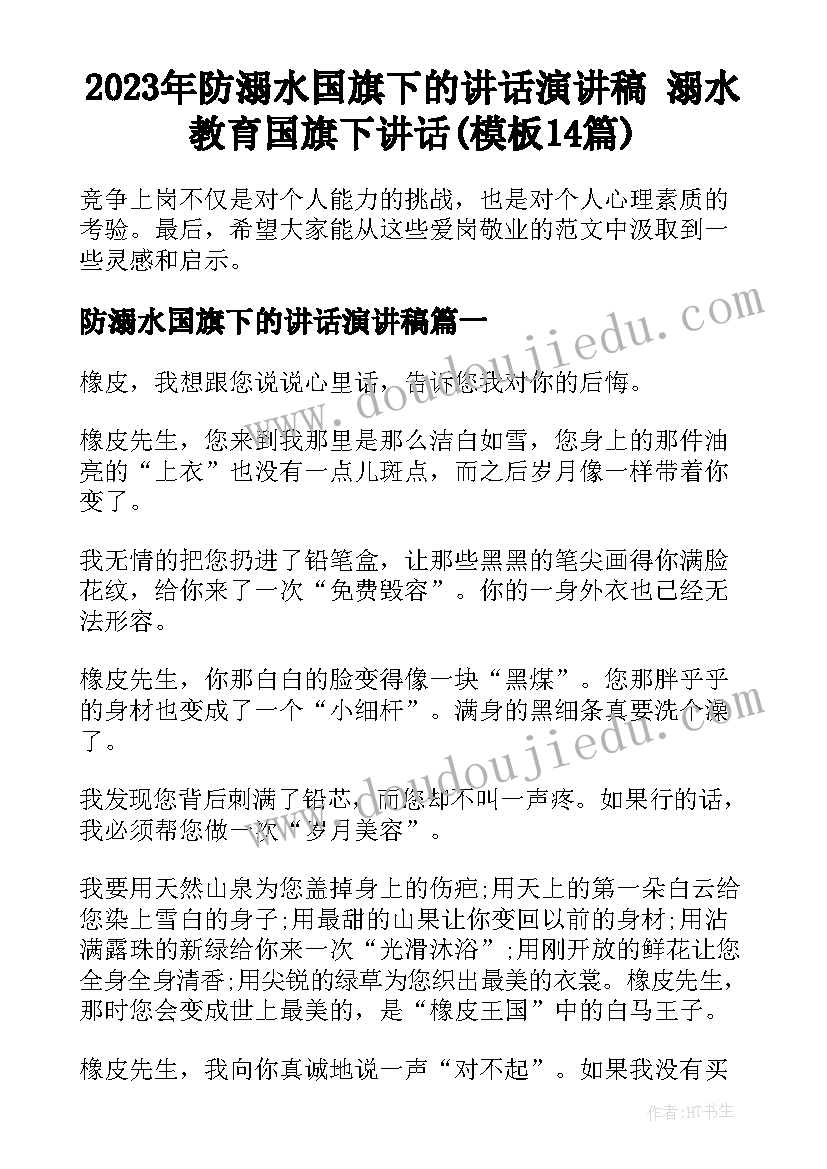 2023年防溺水国旗下的讲话演讲稿 溺水教育国旗下讲话(模板14篇)

竞争上岗不仅是对个人能力的挑战，也是对个人心理素质的考验。最后，希望大家能从这些爱岗敬业的范文中汲取到一些灵感和启示。

防溺水国旗下的讲话演讲稿篇一

橡皮，我想跟您说说心里话，告诉您我对你的后悔。

橡皮先生，您来到我那里是那么洁白如雪，您身上的那件油亮的“上衣”也没有一点儿斑点，而之后岁月像一样带着你变了。

我无情的把您扔进了铅笔盒，让那些黑黑的笔尖画得你满脸花纹，给你来了一次“免费毁容”。你的一身外衣也已经无法形容。

橡皮先生，你那白白的脸变得像一块“黑煤”。您那胖乎乎的身材也变成了一个“小细杆”。满身的黑细条真要洗个澡了。

我发现您背后刺满了铅芯，而您却不叫一声疼。如果行的话，我必须帮您做一次“岁月美容”。

我要用天然山泉为您盖掉身上的伤疤;用天上的第一朵白云给您染上雪白的身子;用最甜的山果让你变回以前的身材;用沾满露珠的新绿给你来一次“光滑沐浴”;用刚开放的鲜花让您全身全身清香;用尖锐的绿草为您织出最美的衣裳。橡皮先生，那时您会变成世上最美的，是“橡皮王国”中的白马王子。

橡皮先生，我向你真诚地说一声“对不起”。如果我没有买

www.doudoujiedu.com

作者:HT书生